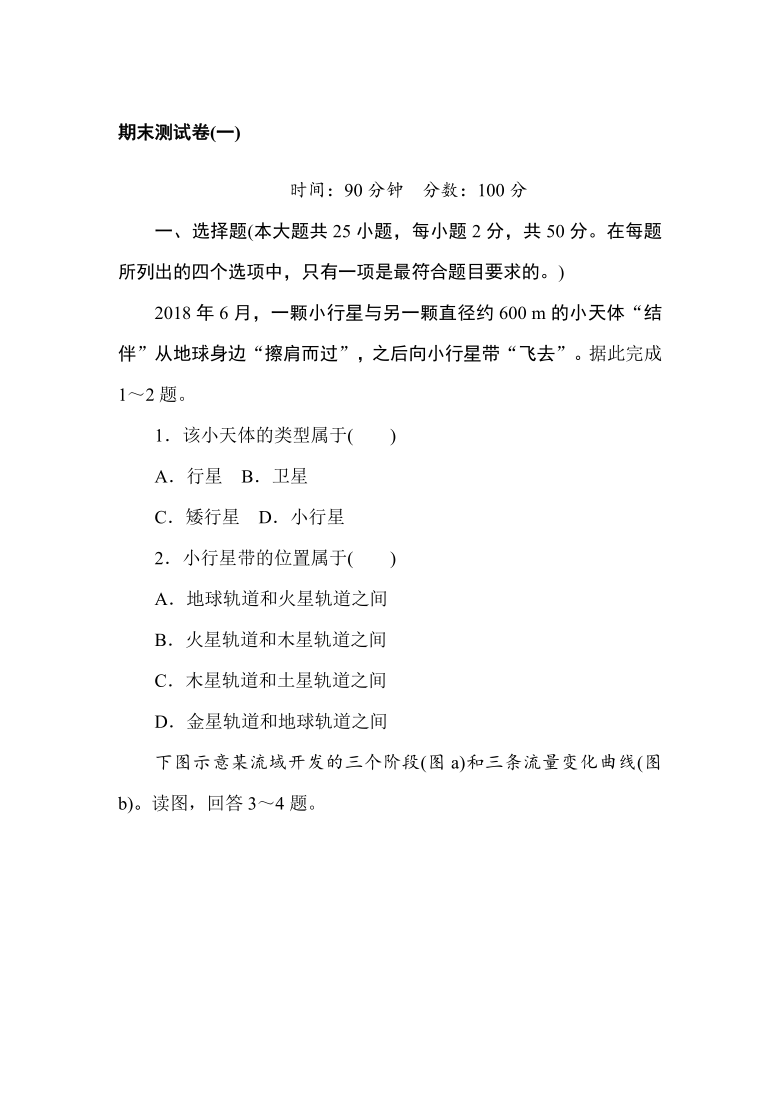 期末测试卷(一)

时间：90 分钟　分数：100 分

一、选择题(本大题共 25 小题，每小题 2 分，共 50 分。在每题所列出的四个选项中，只有一项是最符合题目要求的。)

2018 年 6 月，一颗小行星与另一颗直径约 600 m 的小天体“结伴”从地球身边“擦肩而过”，之后向小行星带“飞去”。据此完成 1～2 题。

1．该小天体的类型属于(　　)

A．行星　B．卫星

C．矮行星　D．小行星

2．小行星带的位置属于(　　)

A．地球轨道和火星轨道之间

B．火星轨道和木星轨道之间

C．木星轨道和土星轨道之间

D．金星轨道和地球轨道之间

下图示意某流域开发的三个阶段(图 a)和三条流量变化曲线(图 b)。读图，回答 3～4 题。